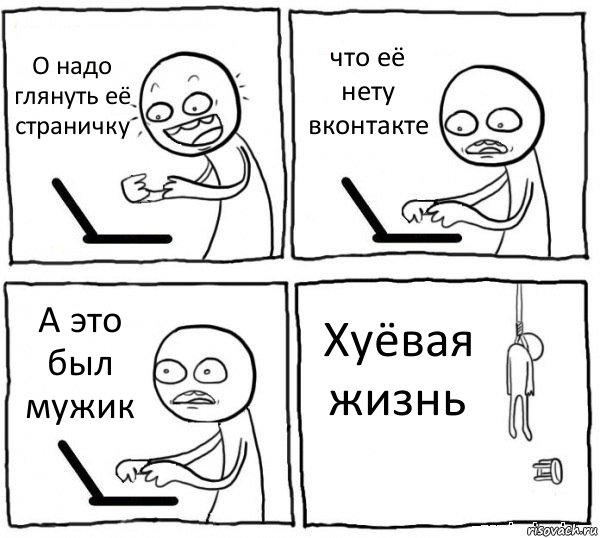 О надо глянуть её страничку

что её нету вконтакте

А это был мужик

Хуёвая жизнь

risovach.ru